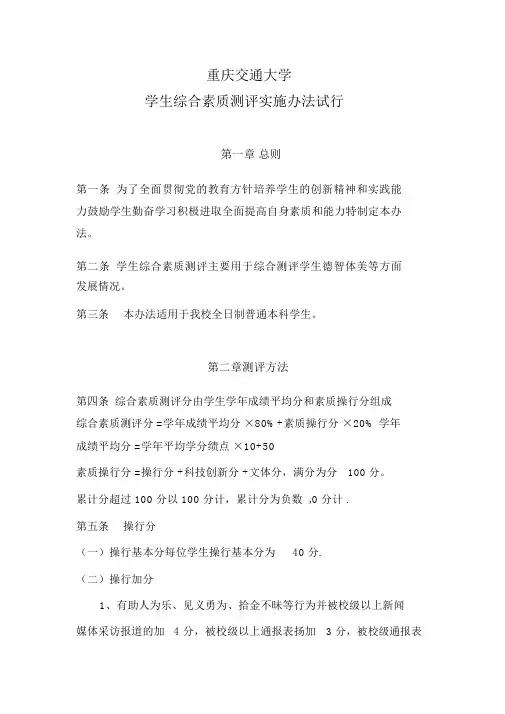 重庆交通大学
学生综合素质测评实施办法试行

第一章 总则

第一条 为了全面贯彻党的教育方针培养学生的创新精神和实践能力鼓励学生勤奋学习积极进取全面提高自身素质和能力特制定本办法。

第二条 学生综合素质测评主要用于综合测评学生德智体美等方面发展情况。

第三条 本办法适用于我校全日制普通本科学生。

第二章测评方法

第四条 综合素质测评分由学生学年成绩平均分和素质操行分组成
综合素质测评分 =学年成绩平均分 ×80% +素质操行分 ×20% 学年成绩平均分 =学年平均学分绩点 ×10+50
素质操行分 =操行分 +科技创新分 +文体分，满分为分 100 分。
累计分超过 100 分以 100 分计，累计分为负数 ,0 分计 .
第五条 操行分
（一）操行基本分每位学生操行基本分为 40 分.
（二）操行加分
1、有助人为乐、见义勇为、拾金不昧等行为并被校级以上新闻媒体采访报道的加 4 分，被校级以上通报表扬加 3 分，被校级通报表